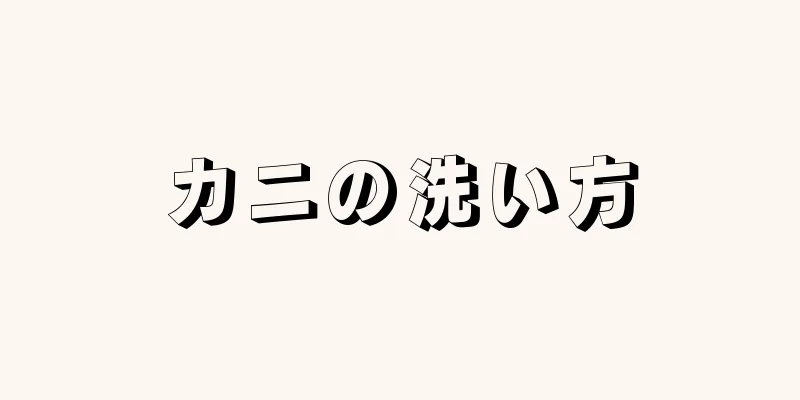 カニの洗い方